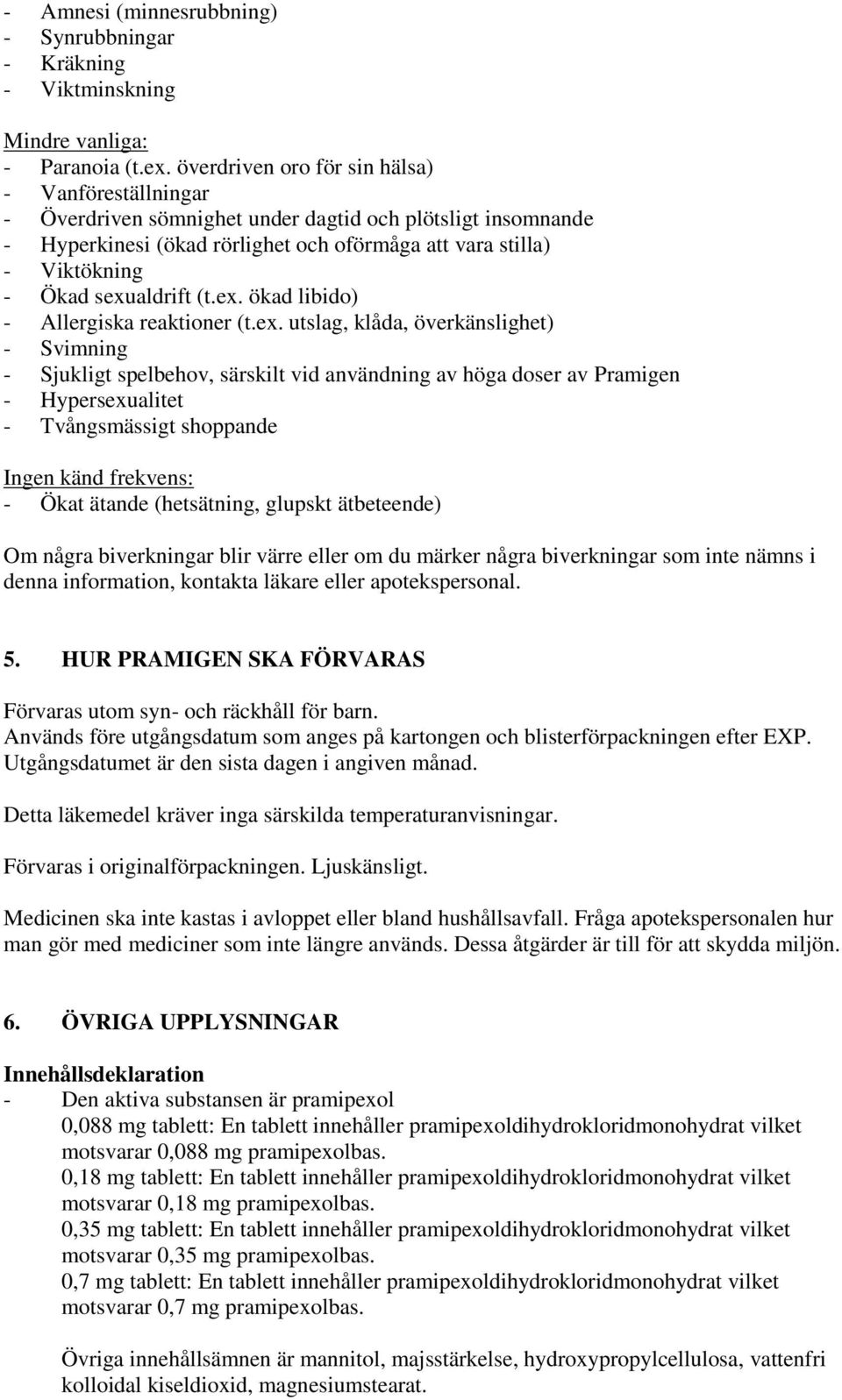 - Amnesi (minnesrubbning)
- Synrubbningar
- Kräkning
- Viktminskning

Mindre vanliga:
- Paranoia (t.ex. överdriven oro för sin hälsa)
- Vanföreställningar
- Överdriven sömnighet under dagtid och plötsligt insomnande
- Hyperkinesi (ökad rörlighet och oförmåga att vara stilla)
- Viktökning
- Ökad sexualdrift (t.ex. ökad libido)
- Allergiska reaktioner (t.ex. utslag, klåda, överkänslighet)
- Svimning
- Sjukligt spelbehov, särskilt vid användning av höga doser av Pramigen
- Hypersexualitet
- Tvångsmässigt shoppande

Ingen känd frekvens:
- Ökat ätande (hetsätning, glupskt ätbeteende)

Om några biverkningar blir värre eller om du märker några biverkningar som inte nämns i denna information, kontakta läkare eller apotekspersonal.

5. HUR PRAMIGEN SKA FÖRVARAS

Förvaras utom syn- och räckhåll för barn.
Används före utgångsdatum som anges på kartongen och blisterförpackningen efter EXP. Utgångsdatumet är den sista dagen i angiven månad.

Detta läkemedel kräver inga särskilda temperaturanvisningar.

Förvaras i originalförpackningen. Ljuskänsligt.

Medicinen ska inte kastas i avloppet eller bland hushållsavfall. Fråga apotekspersonalen hur man gör med mediciner som inte längre används. Dessa åtgärder är till för att skydda miljön.

6. ÖVRIGA UPPLYSNINGAR

Innehållsdeklaration
- Den aktiva substansen är pramipexol
0,088 mg tablett: En tablett innehåller pramipexoldihydrokloridmonohydrat vilket motsvarar 0,088 mg pramipexolbas.
0,18 mg tablett: En tablett innehåller pramipexoldihydrokloridmonohydrat vilket motsvarar 0,18 mg pramipexolbas.
0,35 mg tablett: En tablett innehåller pramipexoldihydrokloridmonohydrat vilket motsvarar 0,35 mg pramipexolbas.
0,7 mg tablett: En tablett innehåller pramipexoldihydrokloridmonohydrat vilket motsvarar 0,7 mg pramipexolbas.

Övriga innehållsämnen är mannitol, majsstärkelse, hydroxypropylcellulosa, vattenfri kolloidal kiseldioxid, magnesiumstearat.